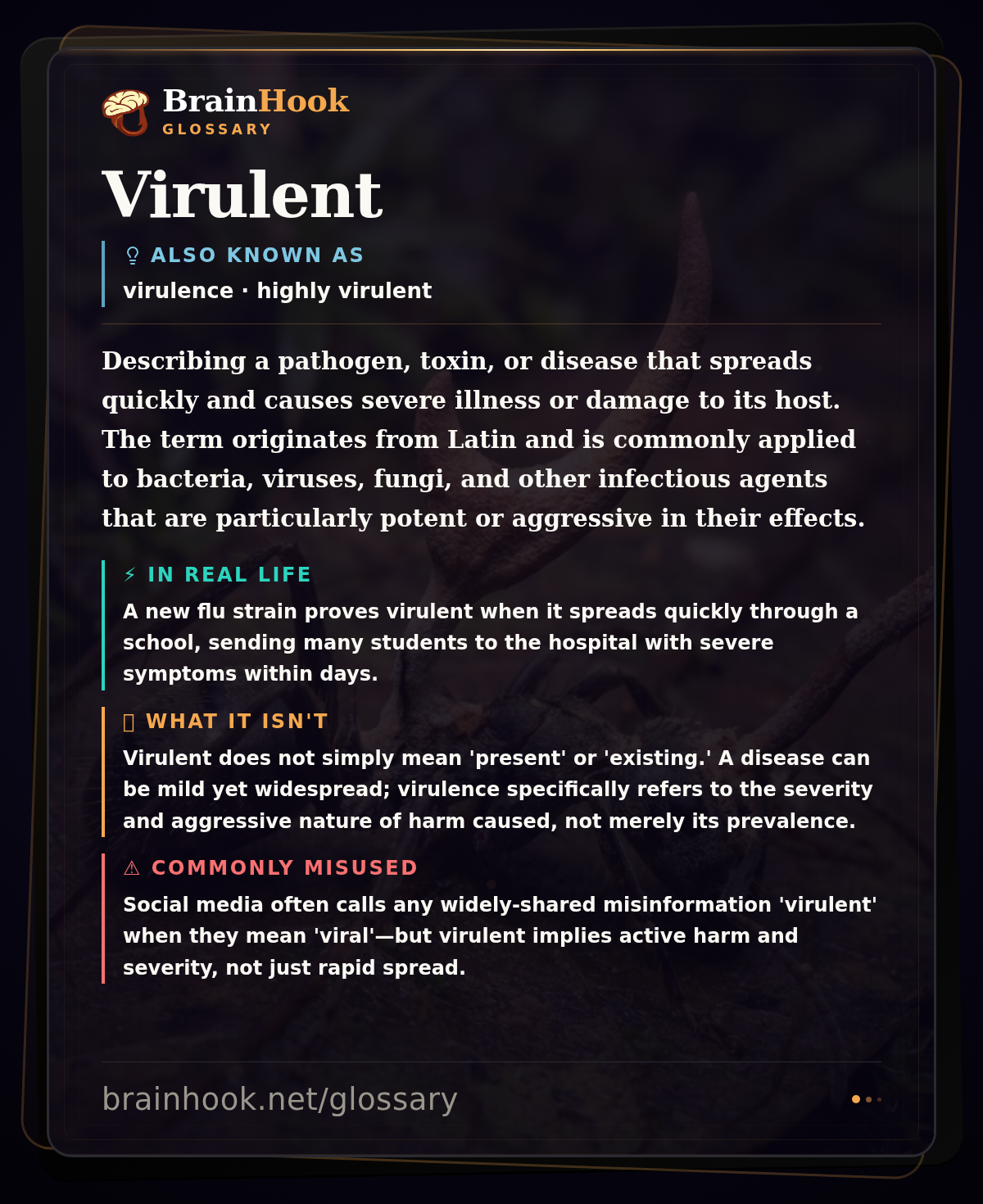 BrainHook
GLOSSARY

Virulent

ALSO KNOWN AS
virulence · highly virulent

Describing a pathogen, toxin, or disease that spreads quickly and causes severe illness or damage to its host. The term originates from Latin and is commonly applied to bacteria, viruses, fungi, and other infectious agents that are particularly potent or aggressive in their effects.

⚡ IN REAL LIFE
A new flu strain proves virulent when it spreads quickly through a school, sending many students to the hospital with severe symptoms within days.

WHAT IT ISN'T
Virulent does not simply mean 'present' or 'existing.' A disease can be mild yet widespread; virulence specifically refers to the severity and aggressive nature of harm caused, not merely its prevalence.

⚠ COMMONLY MISUSED
Social media often calls any widely-shared misinformation 'virulent' when they mean 'viral'—but virulent implies active harm and severity, not just rapid spread.

brainhook.net/glossary